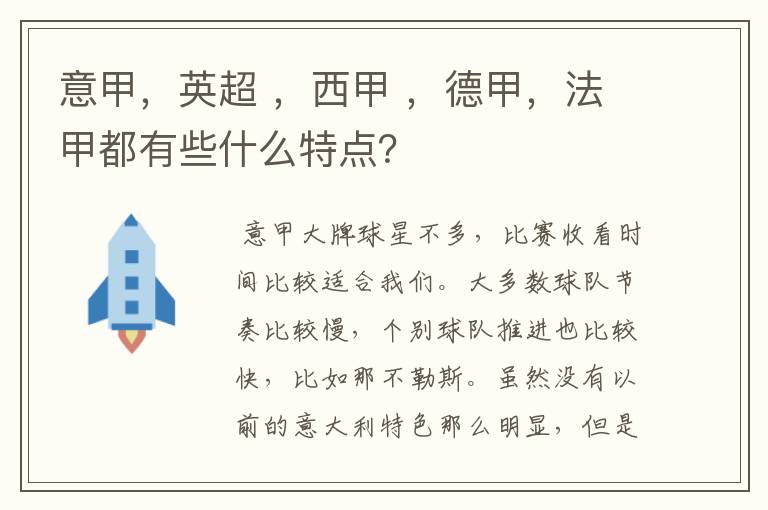 意甲，英超 ，西甲 ，德甲，法甲都有些什么特点?

意甲大牌球星不多，比赛收看时间比较适合我们。大多数球队节奏比较慢，个别球队推进也比较快，比如那不勒斯。虽然没有以前的意大利特色那么明显，但是